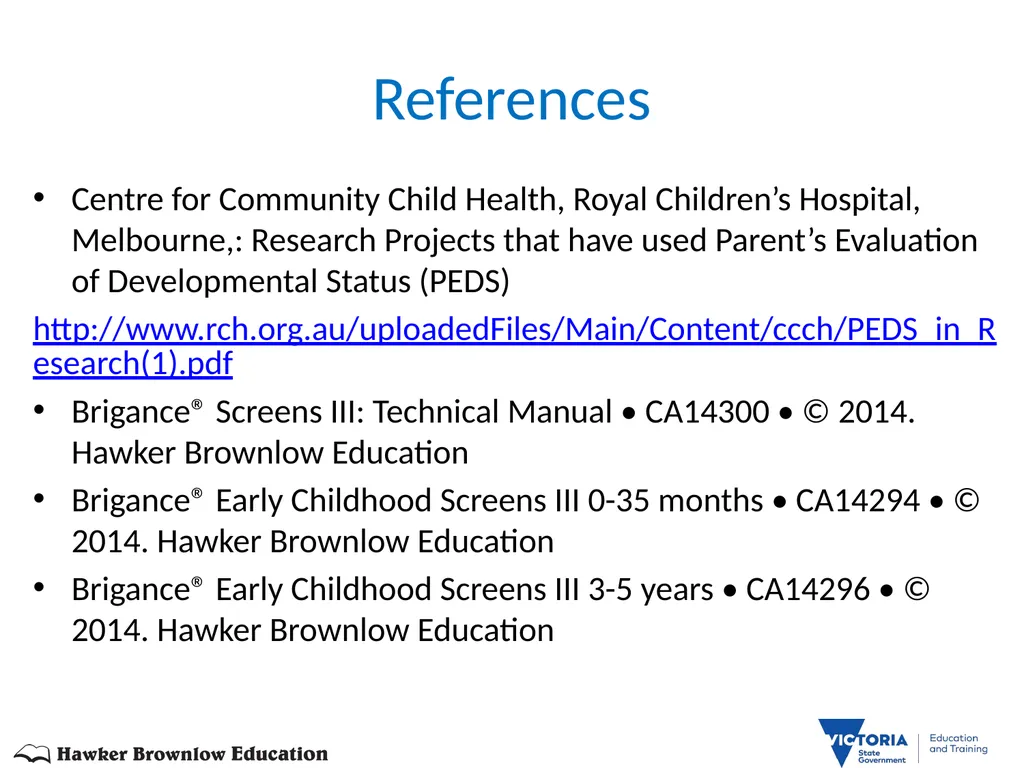 References

• Centre for Community Child Health, Royal Children's Hospital, Melbourne,: Research Projects that have used Parent's Evaluation of Developmental Status (PEDS)

http://www.rch.org.au/uploadedFiles/Main/Content/ccch/PEDS_in_Research(1).pdf

• Brigance® Screens III: Technical Manual • CA14300 • © 2014. Hawker Brownlow Education

• Brigance® Early Childhood Screens III 0-35 months • CA14294 • © 2014. Hawker Brownlow Education

• Brigance® Early Childhood Screens III 3-5 years • CA14296 • © 2014. Hawker Brownlow Education

Hawker Brownlow Education

VICTORIA State Government

Education and Training